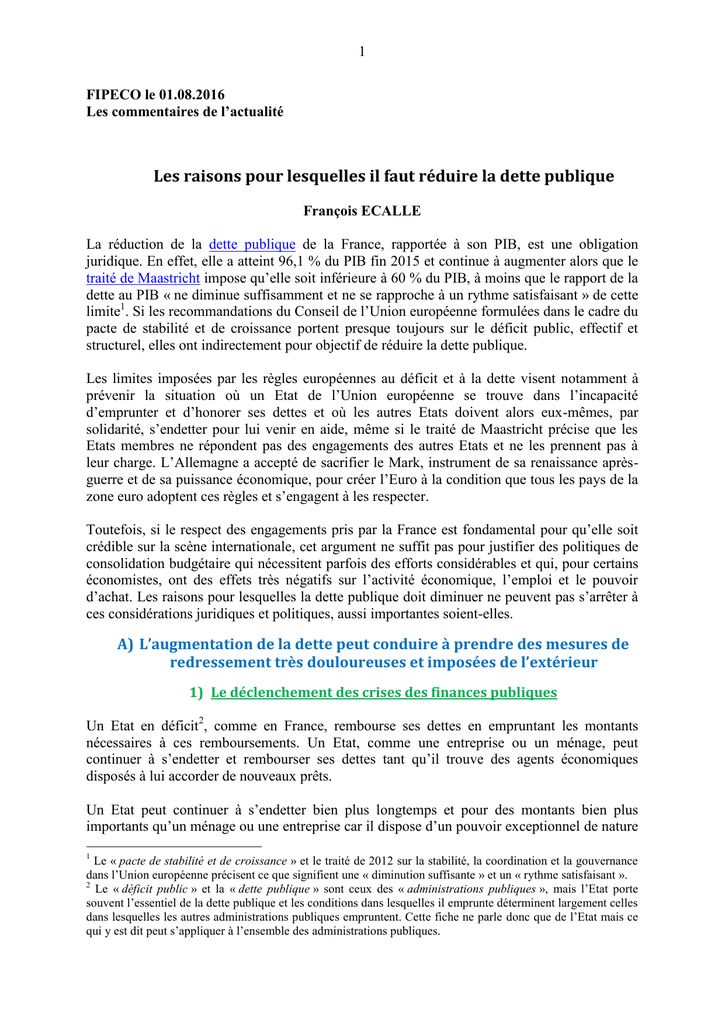 1

FIPECO le 01.08.2016
Les commentaires de l'actualité

Les raisons pour lesquelles il faut réduire la dette publique

François ECALLE

La réduction de la dette publique de la France, rapportée à son PIB, est une obligation juridique. En effet, elle a atteint 96,1 % du PIB fin 2015 et continue à augmenter alors que le traité de Maastricht impose qu'elle soit inférieure à 60 % du PIB, à moins que le rapport de la dette au PIB « ne diminue suffisamment et ne se rapproche à un rythme satisfaisant » de cette limite$^1$. Si les recommandations du Conseil de l'Union européenne formulées dans le cadre du pacte de stabilité et de croissance portent presque toujours sur le déficit public, effectif et structurel, elles ont indirectement pour objectif de réduire la dette publique.

Les limites imposées par les règles européennes au déficit et à la dette visent notamment à prévenir la situation où un Etat de l'Union européenne se trouve dans l'incapacité d'emprunter et d'honorer ses dettes et où les autres Etats doivent alors eux-mêmes, par solidarité, s'endetter pour lui venir en aide, même si le traité de Maastricht précise que les Etats membres ne répondent pas des engagements des autres Etats et ne les prennent pas à leur charge. L'Allemagne a accepté de sacrifier le Mark, instrument de sa renaissance après-guerre et de sa puissance économique, pour créer l'Euro à la condition que tous les pays de la zone euro adoptent ces règles et s'engagent à les respecter.

Toutefois, si le respect des engagements pris par la France est fondamental pour qu'elle soit crédible sur la scène internationale, cet argument ne suffit pas pour justifier des politiques de consolidation budgétaire qui nécessitent parfois des efforts considérables et qui, pour certains économistes, ont des effets très négatifs sur l'activité économique, l'emploi et le pouvoir d'achat. Les raisons pour lesquelles la dette publique doit diminuer ne peuvent pas s'arrêter à ces considérations juridiques et politiques, aussi importantes soient-elles.

A) L'augmentation de la dette peut conduire à prendre des mesures de redressement très douloureuses et imposées de l'extérieur

1) Le déclenchement des crises des finances publiques

Un Etat en déficit$^2$, comme en France, rembourse ses dettes en empruntant les montants nécessaires à ces remboursements. Un Etat, comme une entreprise ou un ménage, peut continuer à s'endetter et rembourser ses dettes tant qu'il trouve des agents économiques disposés à lui accorder de nouveaux prêts.

Un Etat peut continuer à s'endetter bien plus longtemps et pour des montants bien plus importants qu'un ménage ou une entreprise car il dispose d'un pouvoir exceptionnel de nature

$^1$ Le « pacte de stabilité et de croissance » et le traité de 2012 sur la stabilité, la coordination et la gouvernance dans l'Union européenne précisent ce que signifient une « diminution suffisante » et un « rythme satisfaisant ».
$^2$ Le « déficit public » et la « dette publique » sont ceux des « administrations publiques », mais l'Etat porte souvent l'essentiel de la dette publique et les conditions dans lesquelles il emprunte déterminent largement celles dans lesquelles les autres administrations publiques empruntent. Cette fiche ne parle donc que de l'Etat mais ce qui y est dit peut s'appliquer à l'ensemble des administrations publiques.